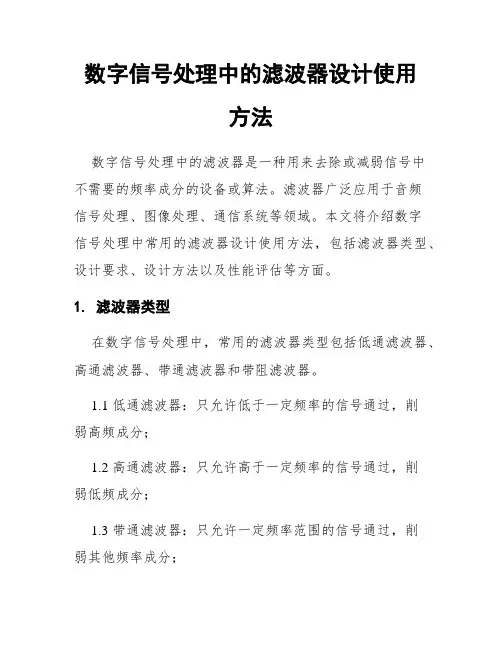 数字信号处理中的滤波器设计使用方法

数字信号处理中的滤波器是一种用来去除或减弱信号中不需要的频率成分的设备或算法。滤波器广泛应用于音频信号处理、图像处理、通信系统等领域。本文将介绍数字信号处理中常用的滤波器设计使用方法，包括滤波器类型、设计要求、设计方法以及性能评估等方面。

1. 滤波器类型

在数字信号处理中，常用的滤波器类型包括低通滤波器、高通滤波器、带通滤波器和带阻滤波器。

1.1 低通滤波器：只允许低于一定频率的信号通过，削弱高频成分；

1.2 高通滤波器：只允许高于一定频率的信号通过，削弱低频成分；

1.3 带通滤波器：只允许一定频率范围的信号通过，削弱其他频率成分；